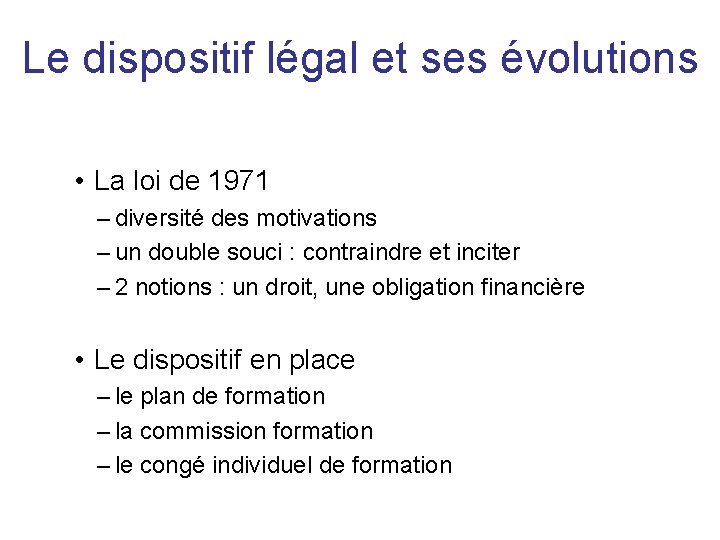 Le dispositif légal et ses évolutions

• La loi de 1971
– diversité des motivations
– un double souci : contraindre et inciter
– 2 notions : un droit, une obligation financière

• Le dispositif en place
– le plan de formation
– la commission formation
– le congé individuel de formation